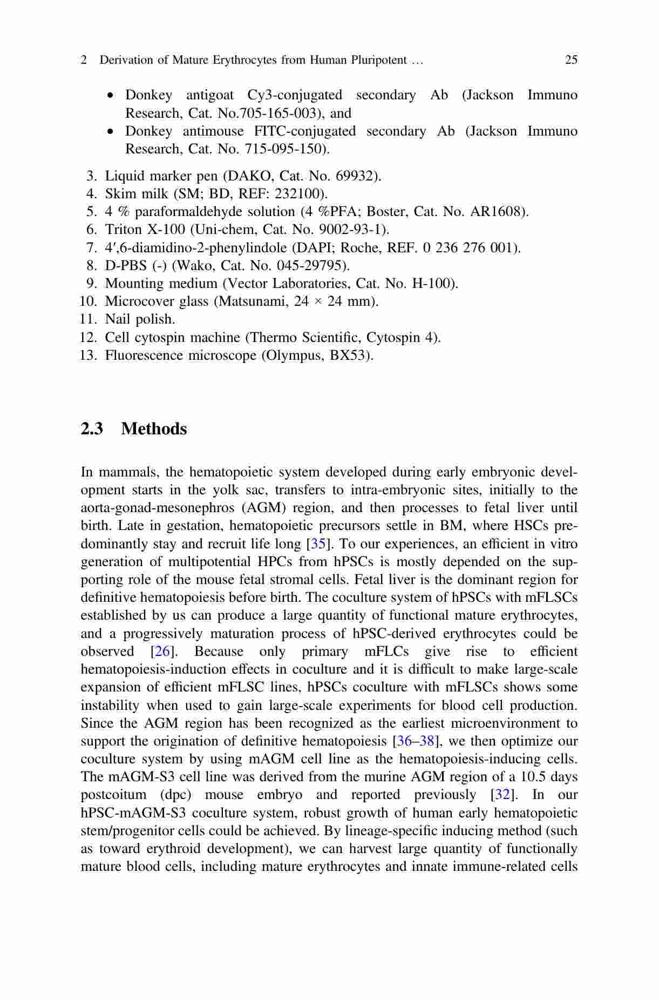 2 Derivation of Mature Erythrocytes from Human Pluripotent … 25

• Donkey antigoat Cy3-conjugated secondary Ab (Jackson Immuno Research, Cat. No.705-165-003), and
• Donkey antimouse FITC-conjugated secondary Ab (Jackson Immuno Research, Cat. No. 715-095-150).

3. Liquid marker pen (DAKO, Cat. No. 69932).
4. Skim milk (SM; BD, REF: 232100).
5. 4 % paraformaldehyde solution (4 %PFA; Boster, Cat. No. AR1608).
6. Triton X-100 (Uni-chem, Cat. No. 9002-93-1).
7. 4′,6-diamidino-2-phenylindole (DAPI; Roche, REF. 0 236 276 001).
8. D-PBS (-) (Wako, Cat. No. 045-29795).
9. Mounting medium (Vector Laboratories, Cat. No. H-100).
10. Microcover glass (Matsunami, 24 × 24 mm).
11. Nail polish.
12. Cell cytospin machine (Thermo Scientific, Cytospin 4).
13. Fluorescence microscope (Olympus, BX53).

2.3 Methods

In mammals, the hematopoietic system developed during early embryonic development starts in the yolk sac, transfers to intra-embryonic sites, initially to the aorta-gonad-mesonephros (AGM) region, and then processes to fetal liver until birth. Late in gestation, hematopoietic precursors settle in BM, where HSCs predominantly stay and recruit life long [35]. To our experiences, an efficient in vitro generation of multipotential HPCs from hPSCs is mostly depended on the supporting role of the mouse fetal stromal cells. Fetal liver is the dominant region for definitive hematopoiesis before birth. The coculture system of hPSCs with mFLSCs established by us can produce a large quantity of functional mature erythrocytes, and a progressively maturation process of hPSC-derived erythrocytes could be observed [26]. Because only primary mFLCs give rise to efficient hematopoiesis-induction effects in coculture and it is difficult to make large-scale expansion of efficient mFLSC lines, hPSCs coculture with mFLSCs shows some instability when used to gain large-scale experiments for blood cell production. Since the AGM region has been recognized as the earliest microenvironment to support the origination of definitive hematopoiesis [36–38], we then optimize our coculture system by using mAGM cell line as the hematopoiesis-inducing cells. The mAGM-S3 cell line was derived from the murine AGM region of a 10.5 days postcoitum (dpc) mouse embryo and reported previously [32]. In our hPSC-mAGM-S3 coculture system, robust growth of human early hematopoietic stem/progenitor cells could be achieved. By lineage-specific inducing method (such as toward erythroid development), we can harvest large quantity of functionally mature blood cells, including mature erythrocytes and innate immune-related cells